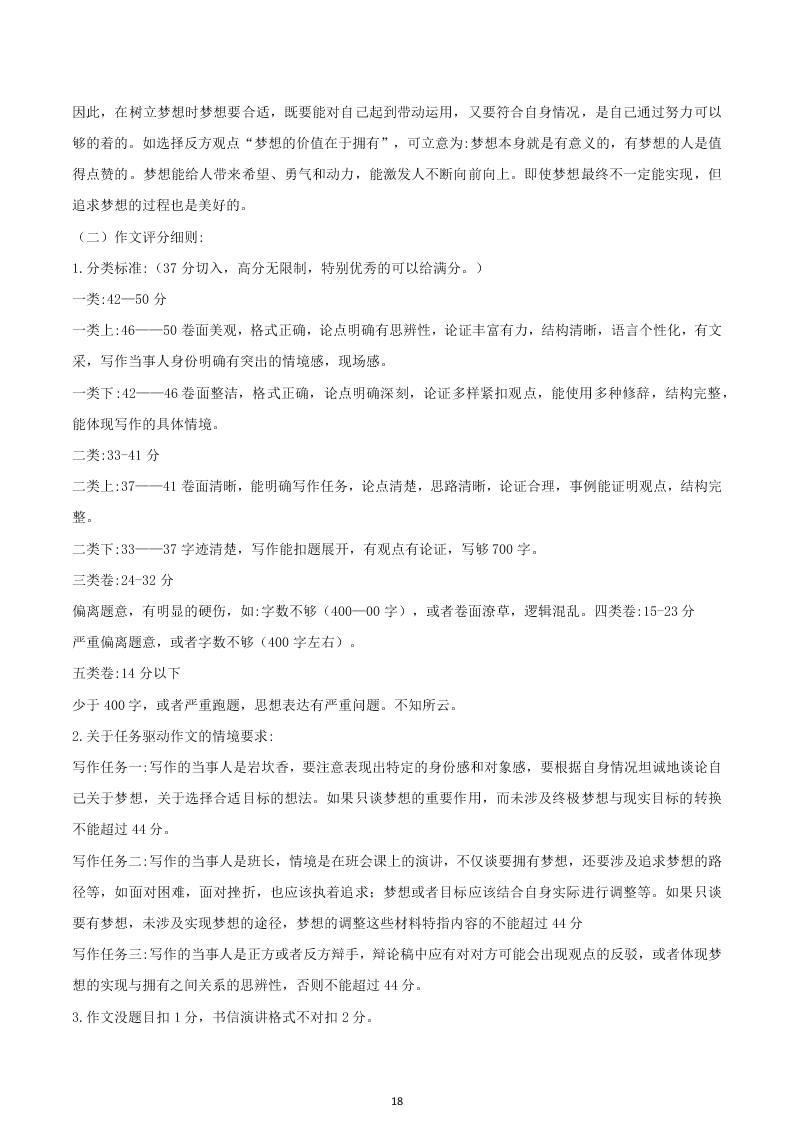 因此，在树立梦想时梦想要合适，既要能对自己起到带动运用，又要符合自身情况，是自己通过努力可以够的着的。如选择反方观点“梦想的价值在于拥有”，可立意为:梦想本身就是有意义的，有梦想的人是值得点赞的。梦想能给人带来希望、勇气和动力，能激发人不断向前向上。即使梦想最终不一定能实现，但追求梦想的过程也是美好的。

（二）作文评分细则:

1.分类标准:（37 分切入，高分无限制，特别优秀的可以给满分。）

一类:42—50 分

一类上:46——50 卷面美观，格式正确，论点明确有思辨性，论证丰富有力，结构清晰，语言个性化，有文采，写作当事人身份明确有突出的情境感，现场感。

一类下:42——46 卷面整洁，格式正确，论点明确深刻，论证多样紧扣观点，能使用多种修辞，结构完整，能体现写作的具体情境。

二类:33-41 分

二类上:37——41 卷面清晰，能明确写作任务，论点清楚，思路清晰，论证合理，事例能证明观点，结构完整。

二类下:33——37 字迹清楚，写作能扣题展开，有观点有论证，写够 700 字。

三类卷:24-32 分

偏离题意，有明显的硬伤，如:字数不够（400—00 字），或者卷面潦草，逻辑混乱。四类卷:15-23 分

严重偏离题意，或者字数不够（400 字左右）。

五类卷:14 分以下

少于 400 字，或者严重跑题，思想表达有严重问题。不知所云。

2.关于任务驱动作文的情境要求:

写作任务一:写作的当事人是岩坎香，要注意表现出特定的身份感和对象感，要根据自身情况坦诚地谈论自己关于梦想，关于选择合适目标的想法。如果只谈梦想的重要作用，而未涉及终极梦想与现实目标的转换不能超过 44 分。

写作任务二:写作的当事人是班长，情境是在班会课上的演讲，不仅谈要拥有梦想，还要涉及追求梦想的路径等，如面对困难，面对挫折，也应该执着追求；梦想或者目标应该结合自身实际进行调整等。如果只谈要有梦想，未涉及实现梦想的途径，梦想的调整这些材料特指内容的不能超过 44 分

写作任务三:写作的当事人是正方或者反方辩手，辩论稿中应有对对方可能会出现观点的反驳，或者体现梦想的实现与拥有之间关系的思辨性，否则不能超过 44 分。

3.作文没题目扣 1 分，书信演讲格式不对扣 2 分。

18